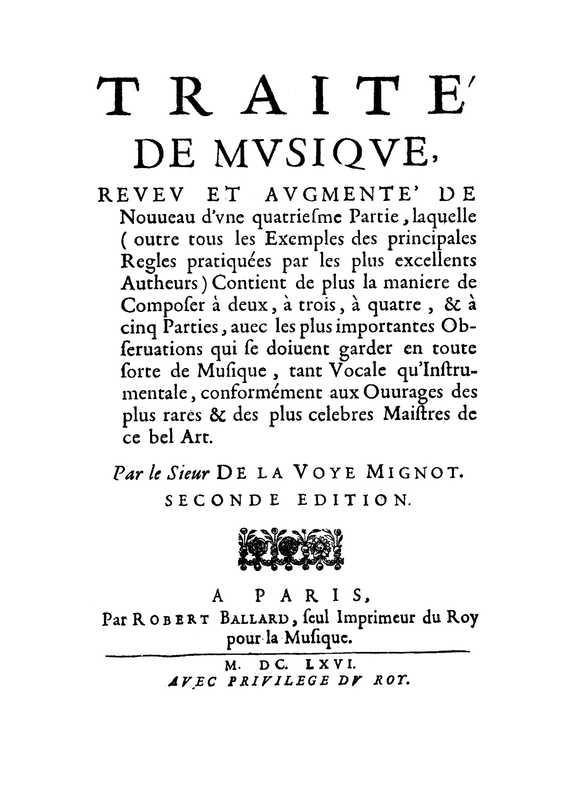 TRAITE'
DE MVSIQVE,
REVEV ET AVGMENTE' DE Nouueau d'vne quatriesme Partie, laquelle (outre tous les Exemples des principales Regles pratiquées par les plus excellents Autheurs) Contient de plus la maniere de Composer à deux, à trois, à quatre, & à cinq Parties, auec les plus importantes Obseruations qui se doiuent garder en toute sorte de Musique, tant Vocale qu'Instrumentale, conformément aux Ouurages des plus rares & des plus celebres Maistres de ce bel Art.

Par le Sieur DE LA VOYE MIGNOT.
SECONDE EDITION.

A PARIS,
Par ROBERT BALLARD, seul Imprimeur du Roy pour la Musique.

M. DC. LXVI.
AVEC PRIVILEGE DV ROY.